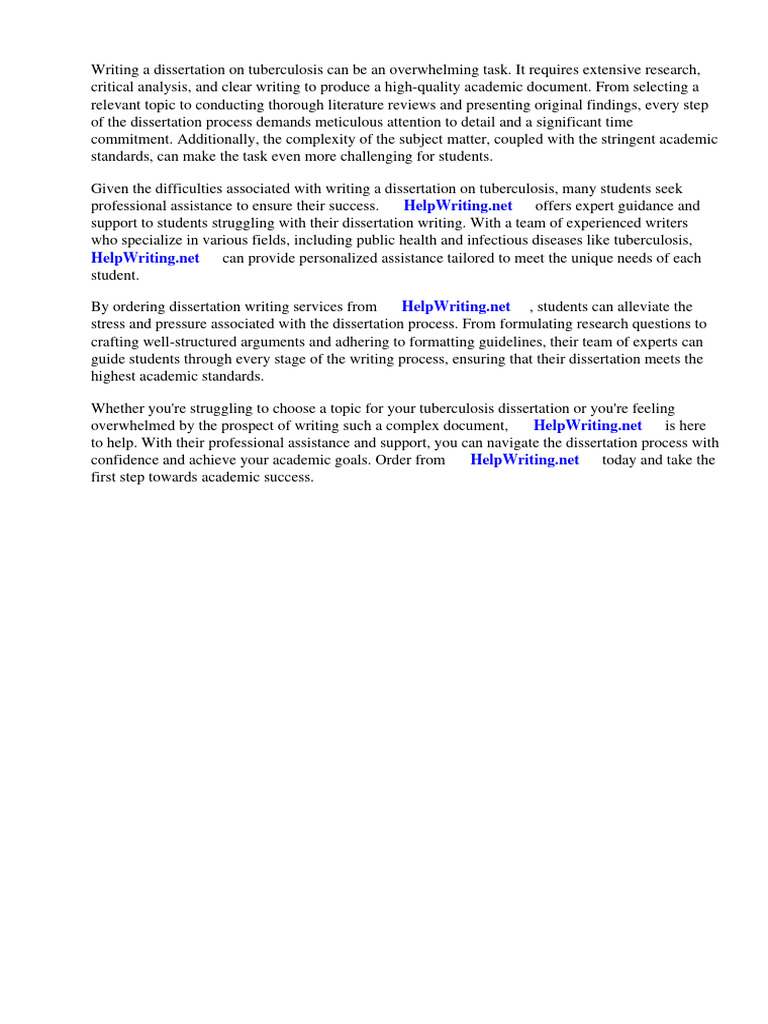 Writing a dissertation on tuberculosis can be an overwhelming task. It requires extensive research, critical analysis, and clear writing to produce a high-quality academic document. From selecting a relevant topic to conducting thorough literature reviews and presenting original findings, every step of the dissertation process demands meticulous attention to detail and a significant time commitment. Additionally, the complexity of the subject matter, coupled with the stringent academic standards, can make the task even more challenging for students.

Given the difficulties associated with writing a dissertation on tuberculosis, many students seek professional assistance to ensure their success. HelpWriting.net offers expert guidance and support to students struggling with their dissertation writing. With a team of experienced writers who specialize in various fields, including public health and infectious diseases like tuberculosis, HelpWriting.net can provide personalized assistance tailored to meet the unique needs of each student.

By ordering dissertation writing services from HelpWriting.net , students can alleviate the stress and pressure associated with the dissertation process. From formulating research questions to crafting well-structured arguments and adhering to formatting guidelines, their team of experts can guide students through every stage of the writing process, ensuring that their dissertation meets the highest academic standards.

Whether you're struggling to choose a topic for your tuberculosis dissertation or you're feeling overwhelmed by the prospect of writing such a complex document, HelpWriting.net is here to help. With their professional assistance and support, you can navigate the dissertation process with confidence and achieve your academic goals. Order from HelpWriting.net today and take the first step towards academic success.